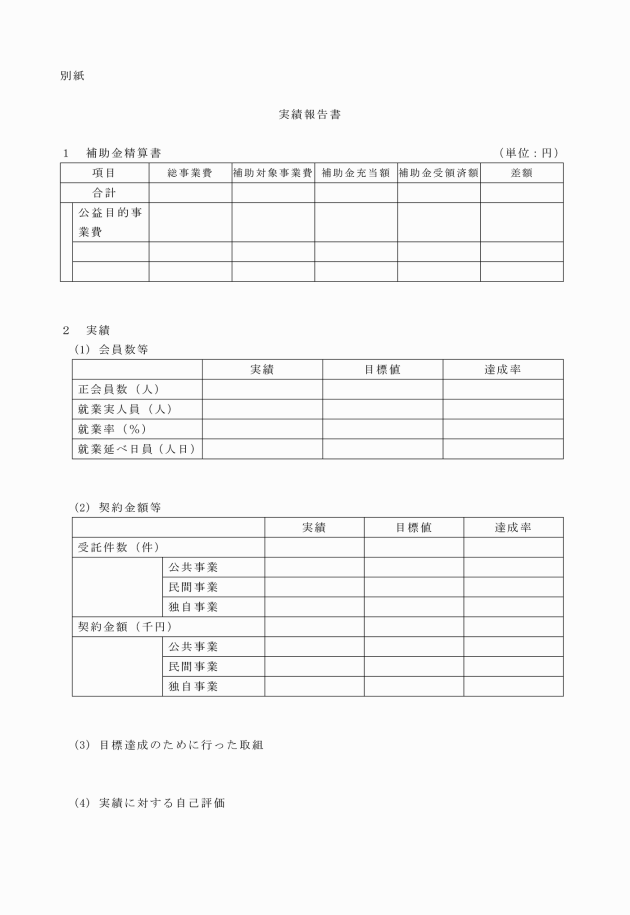 別紙

実績報告書

1　補助金精算書　（単位：円）

| 項目 | 総事業費 | 補助対象事業費 | 補助金充当額 | 補助金受領済額 | 差額 |
|---|---|---|---|---|---|
| 合計 | | | | | |
| 公益目的事業費 | | | | | |
| | | | | | |
| | | | | | |

2　実績

(1) 会員数等

| | 実績 | 目標値 | 達成率 |
|---|---|---|---|
| 正会員数（人） | | | |
| 就業実人員（人） | | | |
| 就業率（%） | | | |
| 就業延べ日員（人日） | | | |

(2) 契約金額等

| | | 実績 | 目標値 | 達成率 |
|---|---|---|---|---|
| 受託件数（件） | | | | |
| | 公共事業 | | | |
| | 民間事業 | | | |
| | 独自事業 | | | |
| 契約金額（千円） | | | | |
| | 公共事業 | | | |
| | 民間事業 | | | |
| | 独自事業 | | | |

(3) 目標達成のために行った取組

(4) 実績に対する自己評価